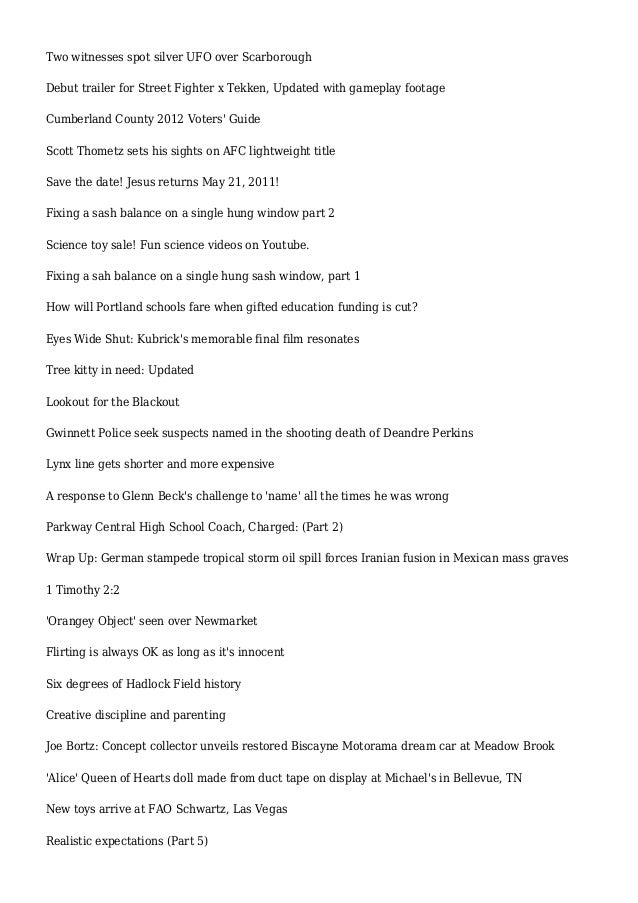 Two witnesses spot silver UFO over Scarborough

Debut trailer for Street Fighter x Tekken, Updated with gameplay footage

Cumberland County 2012 Voters' Guide

Scott Thometz sets his sights on AFC lightweight title

Save the date! Jesus returns May 21, 2011!

Fixing a sash balance on a single hung window part 2

Science toy sale! Fun science videos on Youtube.

Fixing a sah balance on a single hung sash window, part 1

How will Portland schools fare when gifted education funding is cut?

Eyes Wide Shut: Kubrick's memorable final film resonates

Tree kitty in need: Updated

Lookout for the Blackout

Gwinnett Police seek suspects named in the shooting death of Deandre Perkins

Lynx line gets shorter and more expensive

A response to Glenn Beck's challenge to 'name' all the times he was wrong

Parkway Central High School Coach, Charged: (Part 2)

Wrap Up: German stampede tropical storm oil spill forces Iranian fusion in Mexican mass graves

1 Timothy 2:2

'Orangey Object' seen over Newmarket

Flirting is always OK as long as it's innocent

Six degrees of Hadlock Field history

Creative discipline and parenting

Joe Bortz: Concept collector unveils restored Biscayne Motorama dream car at Meadow Brook

'Alice' Queen of Hearts doll made from duct tape on display at Michael's in Bellevue, TN

New toys arrive at FAO Schwartz, Las Vegas

Realistic expectations (Part 5)